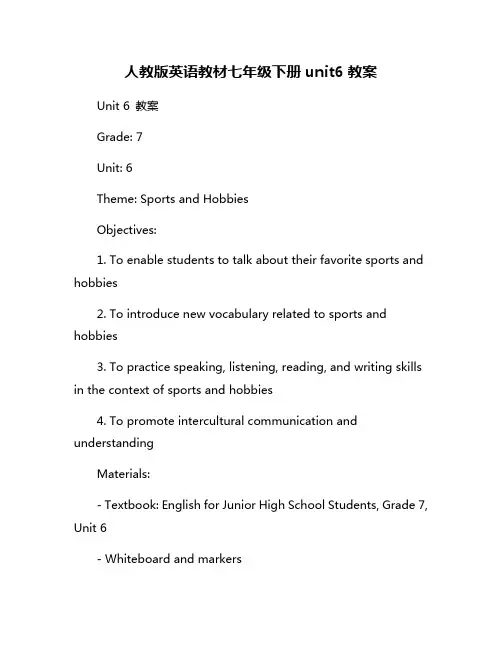 人教版英语教材七年级下册 unit6 教案

Unit 6 教案

Grade: 7

Unit: 6

Theme: Sports and Hobbies

Objectives:

1. To enable students to talk about their favorite sports and hobbies

2. To introduce new vocabulary related to sports and hobbies

3. To practice speaking, listening, reading, and writing skills in the context of sports and hobbies

4. To promote intercultural communication and understanding

Materials:

- Textbook: English for Junior High School Students, Grade 7, Unit 6

- Whiteboard and markers